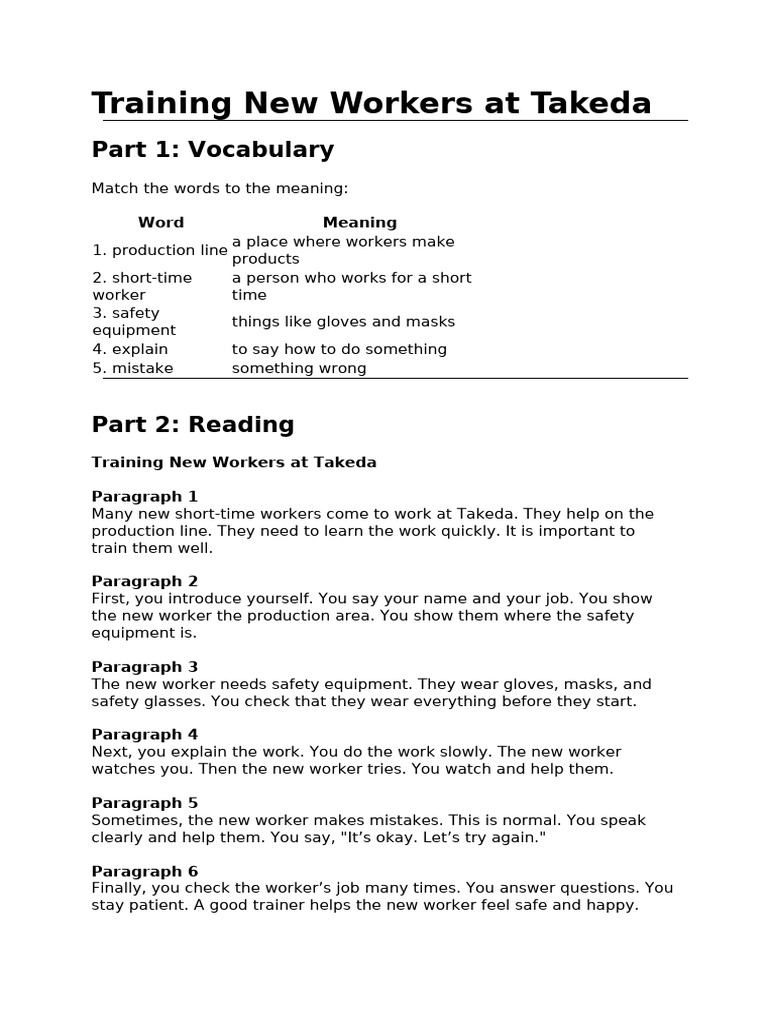 Training New Workers at Takeda

Part 1: Vocabulary

Match the words to the meaning:

| Word | Meaning |
|---|---|
| 1. production line | a place where workers make products |
| 2. short-time worker | a person who works for a short time |
| 3. safety equipment | things like gloves and masks |
| 4. explain | to say how to do something |
| 5. mistake | something wrong |

Part 2: Reading

Training New Workers at Takeda

Paragraph 1
Many new short-time workers come to work at Takeda. They help on the production line. They need to learn the work quickly. It is important to train them well.

Paragraph 2
First, you introduce yourself. You say your name and your job. You show the new worker the production area. You show them where the safety equipment is.

Paragraph 3
The new worker needs safety equipment. They wear gloves, masks, and safety glasses. You check that they wear everything before they start.

Paragraph 4
Next, you explain the work. You do the work slowly. The new worker watches you. Then the new worker tries. You watch and help them.

Paragraph 5
Sometimes, the new worker makes mistakes. This is normal. You speak clearly and help them. You say, "It's okay. Let's try again."

Paragraph 6
Finally, you check the worker's job many times. You answer questions. You stay patient. A good trainer helps the new worker feel safe and happy.